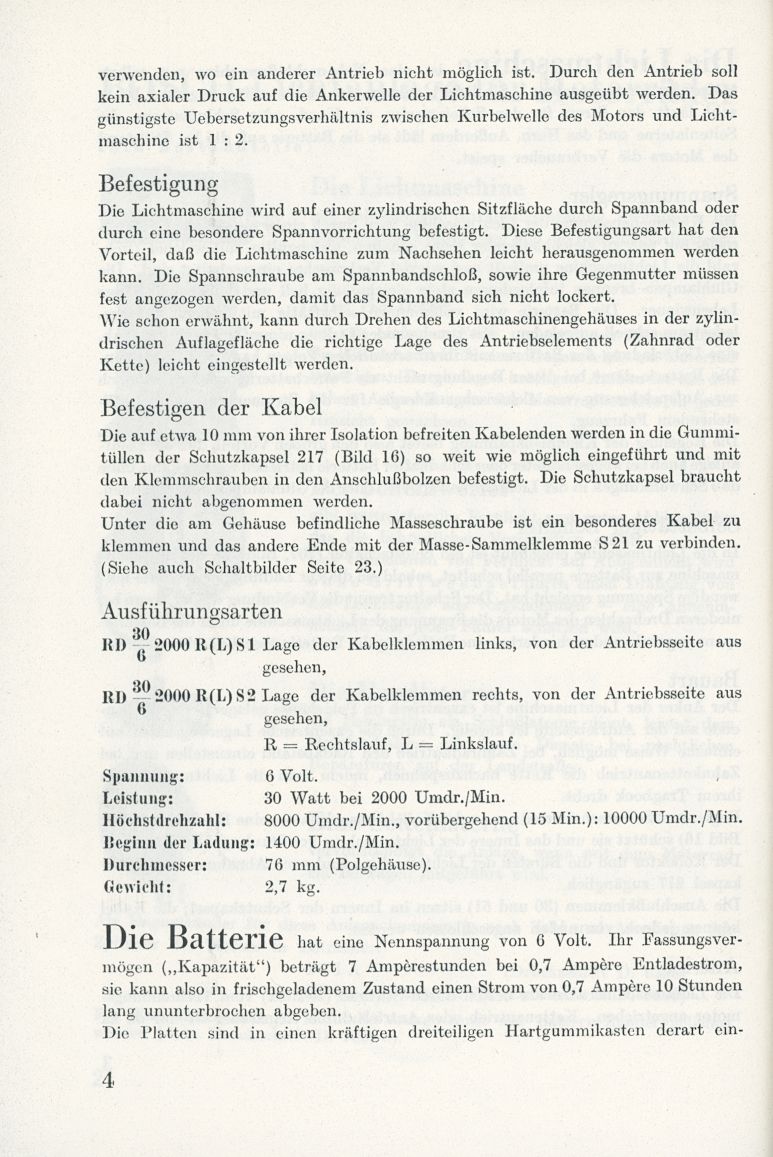 verwenden, wo ein anderer Antrieb nicht möglich ist. Durch den Antrieb soll kein axialer Druck auf die Ankerwelle der Lichtmaschine ausgeübt werden. Das günstigste Uebersetzungsverhältnis zwischen Kurbelwelle des Motors und Lichtmaschine ist 1 : 2.

Befestigung
Die Lichtmaschine wird auf einer zylindrischen Sitzfläche durch Spannband oder durch eine besondere Spannvorrichtung befestigt. Diese Befestigungsart hat den Vorteil, daß die Lichtmaschine zum Nachsehen leicht herausgenommen werden kann. Die Spannschraube am Spannbandschloß, sowie ihre Gegenmutter müssen fest angezogen werden, damit das Spannband sich nicht lockert.
Wie schon erwähnt, kann durch Drehen des Lichtmaschinengehäuses in der zylindrischen Auflagefläche die richtige Lage des Antriebselements (Zahnrad oder Kette) leicht eingestellt werden.

Befestigen der Kabel
Die auf etwa 10 mm von ihrer Isolation befreiten Kabelenden werden in die Gummitüllen der Schutzkapsel 217 (Bild 16) so weit wie möglich eingeführt und mit den Klemmschrauben in den Anschlußbolzen befestigt. Die Schutzkapsel braucht dabei nicht abgenommen werden.
Unter die am Gehäuse befindliche Masseschraube ist ein besonderes Kabel zu klemmen und das andere Ende mit der Masse-Sammelklemme S 21 zu verbinden. (Siehe auch Schaltbilder Seite 23.)

Ausführungsarten
RD $\frac{30}{6}$ 2000 R(L) S 1 Lage der Kabelklemmen links, von der Antriebsseite aus gesehen,
RD $\frac{30}{6}$ 2000 R(L) S 2 Lage der Kabelklemmen rechts, von der Antriebsseite aus gesehen,
R = Rechtslauf, L = Linkslauf.

Spannung: 6 Volt.
Leistung: 30 Watt bei 2000 Umdr./Min.
Höchstdrehzahl: 8000 Umdr./Min., vorübergehend (15 Min.): 10000 Umdr./Min.
Beginn der Ladung: 1400 Umdr./Min.
Durchmesser: 76 mm (Polgehäuse).
Gewicht: 2,7 kg.

Die Batterie hat eine Nennspannung von 6 Volt. Ihr Fassungsvermögen („Kapazität“) beträgt 7 Ampèrestunden bei 0,7 Ampère Entladestrom, sie kann also in frischgeladenem Zustand einen Strom von 0,7 Ampère 10 Stunden lang ununterbrochen abgeben.
Die Platten sind in einen kräftigen dreiteiligen Hartgummikasten derart ein-

4